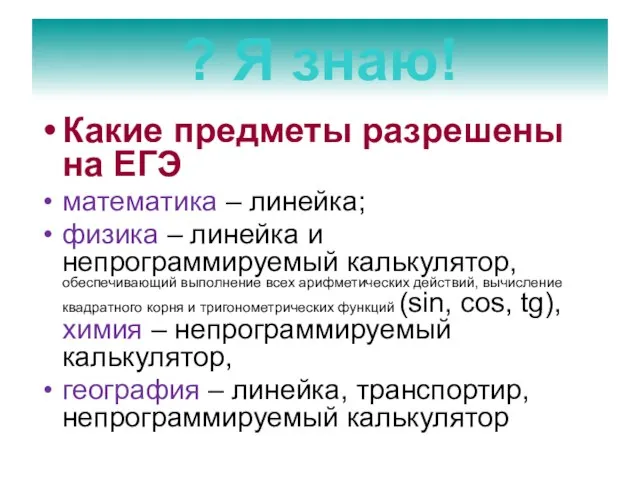 ? Я знаю!

• Какие предметы разрешены на ЕГЭ

• математика – линейка;

• физика – линейка и непрограммируемый калькулятор, обеспечивающий выполнение всех арифметических действий, вычисление квадратного корня и тригонометрических функций (sin, cos, tg), химия – непрограммируемый калькулятор,

• география – линейка, транспортир, непрограммируемый калькулятор